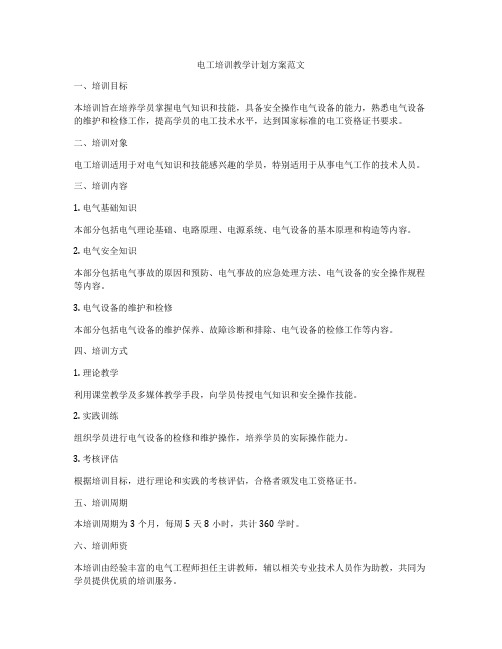 电工培训教学计划方案范文

一、培训目标

本培训旨在培养学员掌握电气知识和技能，具备安全操作电气设备的能力，熟悉电气设备的维护和检修工作，提高学员的电工技术水平，达到国家标准的电工资格证书要求。

二、培训对象

电工培训适用于对电气知识和技能感兴趣的学员，特别适用于从事电气工作的技术人员。

三、培训内容

1. 电气基础知识

本部分包括电气理论基础、电路原理、电源系统、电气设备的基本原理和构造等内容。

2. 电气安全知识

本部分包括电气事故的原因和预防、电气事故的应急处理方法、电气设备的安全操作规程等内容。

3. 电气设备的维护和检修

本部分包括电气设备的维护保养、故障诊断和排除、电气设备的检修工作等内容。

四、培训方式

1. 理论教学

利用课堂教学及多媒体教学手段，向学员传授电气知识和安全操作技能。

2. 实践训练

组织学员进行电气设备的检修和维护操作，培养学员的实际操作能力。

3. 考核评估

根据培训目标，进行理论和实践的考核评估，合格者颁发电工资格证书。

五、培训周期

本培训周期为 3 个月，每周 5 天 8 小时，共计 360 学时。

六、培训师资

本培训由经验丰富的电气工程师担任主讲教师，辅以相关专业技术人员作为助教，共同为学员提供优质的培训服务。